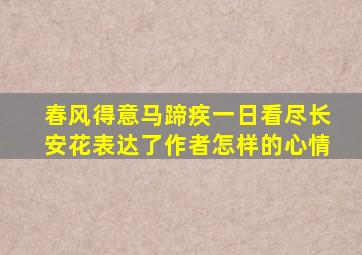 春风得意马蹄疾一日看尽长安花表达了作者怎样的心情